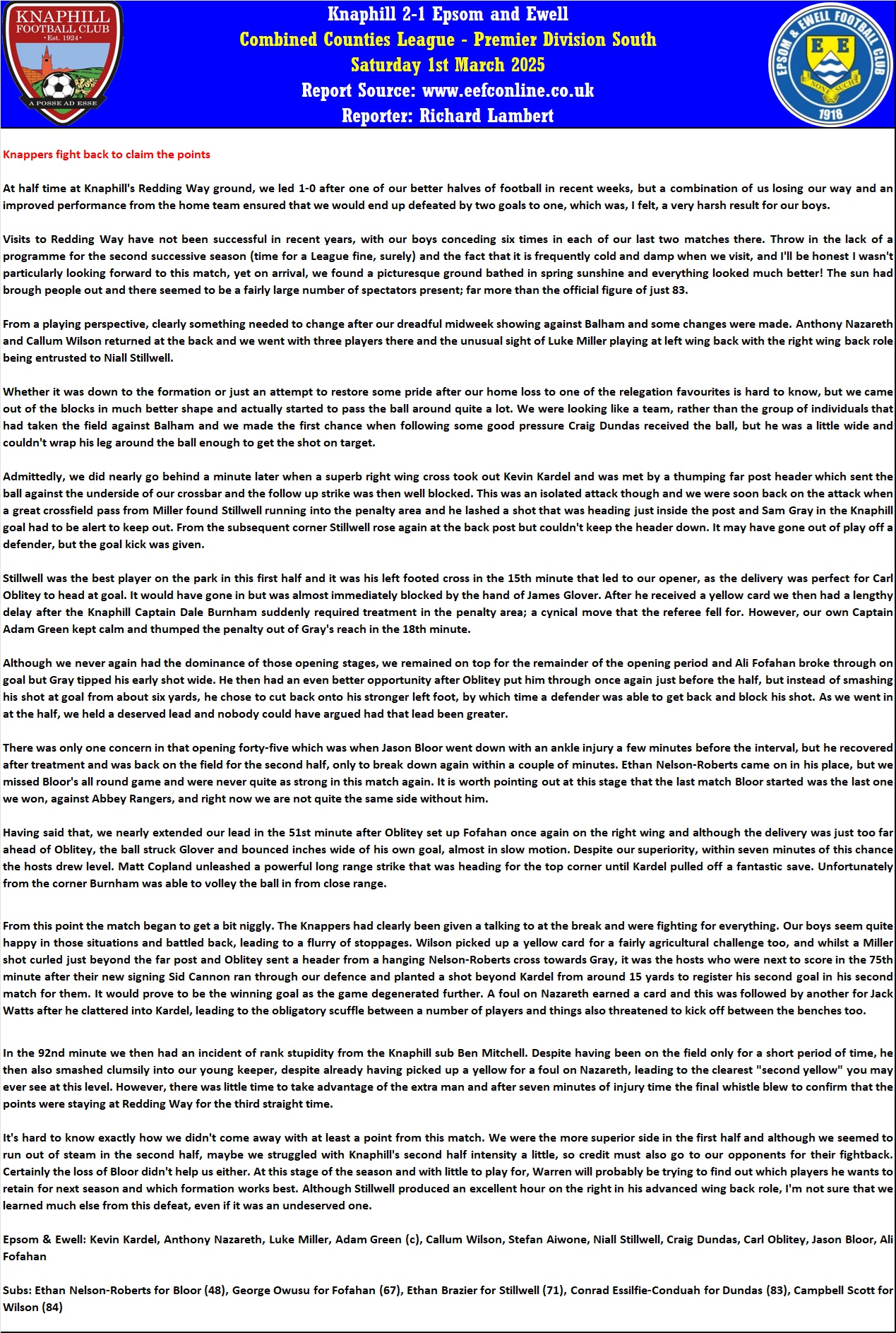 KNAPHILL FOOTBALL CLUB
· Est. 1924 ·
A POSSE AD ESSE

Knaphill 2-1 Epsom and Ewell
Combined Counties League - Premier Division South
Saturday 1st March 2025
Report Source: www.eefconline.co.uk
Reporter: Richard Lambert

EPSOM & EWELL FOOTBALL CLUB
E E
NONE SUCH
1918

Knappers fight back to claim the points

At half time at Knaphill's Redding Way ground, we led 1-0 after one of our better halves of football in recent weeks, but a combination of us losing our way and an improved performance from the home team ensured that we would end up defeated by two goals to one, which was, I felt, a very harsh result for our boys.

Visits to Redding Way have not been successful in recent years, with our boys conceding six times in each of our last two matches there. Throw in the lack of a programme for the second successive season (time for a League fine, surely) and the fact that it is frequently cold and damp when we visit, and I'll be honest I wasn't particularly looking forward to this match, yet on arrival, we found a picturesque ground bathed in spring sunshine and everything looked much better! The sun had brough people out and there seemed to be a fairly large number of spectators present; far more than the official figure of just 83.

From a playing perspective, clearly something needed to change after our dreadful midweek showing against Balham and some changes were made. Anthony Nazareth and Callum Wilson returned at the back and we went with three players there and the unusual sight of Luke Miller playing at left wing back with the right wing back role being entrusted to Niall Stillwell.

Whether it was down to the formation or just an attempt to restore some pride after our home loss to one of the relegation favourites is hard to know, but we came out of the blocks in much better shape and actually started to pass the ball around quite a lot. We were looking like a team, rather than the group of individuals that had taken the field against Balham and we made the first chance when following some good pressure Craig Dundas received the ball, but he was a little wide and couldn't wrap his leg around the ball enough to get the shot on target.

Admittedly, we did nearly go behind a minute later when a superb right wing cross took out Kevin Kardel and was met by a thumping far post header which sent the ball against the underside of our crossbar and the follow up strike was then well blocked. This was an isolated attack though and we were soon back on the attack when a great crossfield pass from Miller found Stillwell running into the penalty area and he lashed a shot that was heading just inside the post and Sam Gray in the Knaphill goal had to be alert to keep out. From the subsequent corner Stillwell rose again at the back post but couldn't keep the header down. It may have gone out of play off a defender, but the goal kick was given.

Stillwell was the best player on the park in this first half and it was his left footed cross in the 15th minute that led to our opener, as the delivery was perfect for Carl Oblitey to head at goal. It would have gone in but was almost immediately blocked by the hand of James Glover. After he received a yellow card we then had a lengthy delay after the Knaphill Captain Dale Burnham suddenly required treatment in the penalty area; a cynical move that the referee fell for. However, our own Captain Adam Green kept calm and thumped the penalty out of Gray's reach in the 18th minute.

Although we never again had the dominance of those opening stages, we remained on top for the remainder of the opening period and Ali Fofahan broke through on goal but Gray tipped his early shot wide. He then had an even better opportunity after Oblitey put him through once again just before the half, but instead of smashing his shot at goal from about six yards, he chose to cut back onto his stronger left foot, by which time a defender was able to get back and block his shot. As we went in at the half, we held a deserved lead and nobody could have argued had that lead been greater.

There was only one concern in that opening forty-five which was when Jason Bloor went down with an ankle injury a few minutes before the interval, but he recovered after treatment and was back on the field for the second half, only to break down again within a couple of minutes. Ethan Nelson-Roberts came on in his place, but we missed Bloor's all round game and were never quite as strong in this match again. It is worth pointing out at this stage that the last match Bloor started was the last one we won, against Abbey Rangers, and right now we are not quite the same side without him.

Having said that, we nearly extended our lead in the 51st minute after Oblitey set up Fofahan once again on the right wing and although the delivery was just too far ahead of Oblitey, the ball struck Glover and bounced inches wide of his own goal, almost in slow motion. Despite our superiority, within seven minutes of this chance the hosts drew level. Matt Copland unleashed a powerful long range strike that was heading for the top corner until Kardel pulled off a fantastic save. Unfortunately from the corner Burnham was able to volley the ball in from close range.

From this point the match began to get a bit niggly. The Knappers had clearly been given a talking to at the break and were fighting for everything. Our boys seem quite happy in those situations and battled back, leading to a flurry of stoppages. Wilson picked up a yellow card for a fairly agricultural challenge too, and whilst a Miller shot curled just beyond the far post and Oblitey sent a header from a hanging Nelson-Roberts cross towards Gray, it was the hosts who were next to score in the 75th minute after their new signing Sid Cannon ran through our defence and planted a shot beyond Kardel from around 15 yards to register his second goal in his second match for them. It would prove to be the winning goal as the game degenerated further. A foul on Nazareth earned a card and this was followed by another for Jack Watts after he clattered into Kardel, leading to the obligatory scuffle between a number of players and things also threatened to kick off between the benches too.

In the 92nd minute we then had an incident of rank stupidity from the Knaphill sub Ben Mitchell. Despite having been on the field only for a short period of time, he then also smashed clumsily into our young keeper, despite already having picked up a yellow for a foul on Nazareth, leading to the clearest "second yellow" you may ever see at this level. However, there was little time to take advantage of the extra man and after seven minutes of injury time the final whistle blew to confirm that the points were staying at Redding Way for the third straight time.

It's hard to know exactly how we didn't come away with at least a point from this match. We were the more superior side in the first half and although we seemed to run out of steam in the second half, maybe we struggled with Knaphill's second half intensity a little, so credit must also go to our opponents for their fightback. Certainly the loss of Bloor didn't help us either. At this stage of the season and with little to play for, Warren will probably be trying to find out which players he wants to retain for next season and which formation works best. Although Stillwell produced an excellent hour on the right in his advanced wing back role, I'm not sure that we learned much else from this defeat, even if it was an undeserved one.

Epsom & Ewell: Kevin Kardel, Anthony Nazareth, Luke Miller, Adam Green (c), Callum Wilson, Stefan Aiwone, Niall Stillwell, Craig Dundas, Carl Oblitey, Jason Bloor, Ali Fofahan

Subs: Ethan Nelson-Roberts for Bloor (48), George Owusu for Fofahan (67), Ethan Brazier for Stillwell (71), Conrad Essilfie-Conduah for Dundas (83), Campbell Scott for Wilson (84)